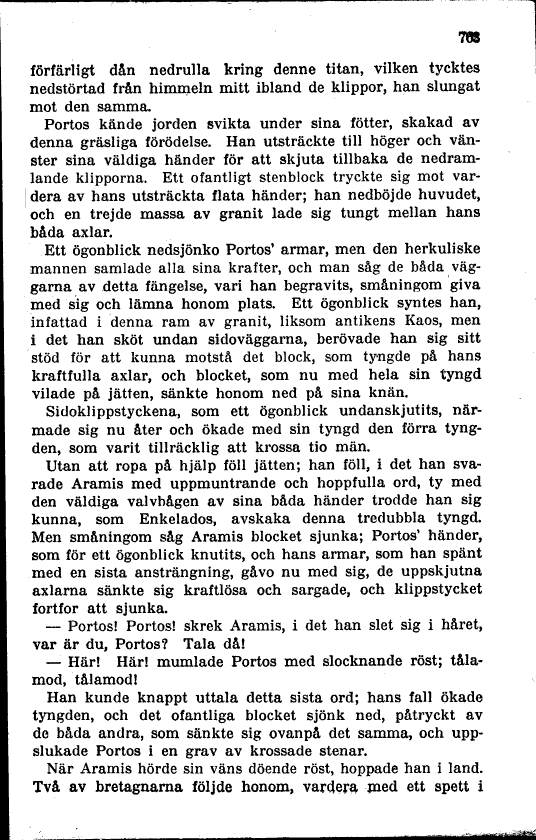 763

förfärligt dån nedrulla kring denne titan, vilken tycktes nedstörtad från himmeln mitt ibland de klippor, han slungat mot den samma.

Portos kände jorden svikta under sina fötter, skakad av denna gräsliga förödelse. Han utsträckte till höger och vänster sina väldiga händer för att skjuta tillbaka de nedramlande klipporna. Ett ofantligt stenblock tryckte sig mot vardera av hans utsträckta flata händer; han nedböjde huvudet, och en trejde massa av granit lade sig tungt mellan hans båda axlar.

Ett ögonblick nedsjönko Portos' armar, men den herkuliske mannen samlade alla sina krafter, och man såg de båda väggarna av detta fängelse, vari han begravits, småningom giva med sig och lämna honom plats. Ett ögonblick syntes han, infattad i denna ram av granit, liksom antikens Kaos, men i det han sköt undan sidoväggarna, berövade han sig sitt stöd för att kunna motstå det block, som tyngde på hans kraftfulla axlar, och blocket, som nu med hela sin tyngd vilade på jätten, sänkte honom ned på sina knän.

Sidoklippstyckena, som ett ögonblick undanskjutits, närmade sig nu åter och ökade med sin tyngd den förra tyngden, som varit tillräcklig att krossa tio män.

Utan att ropa på hjälp föll jätten; han föll, i det han svarade Aramis med uppmuntrande och hoppfulla ord, ty med den väldiga valvbågen av sina båda händer trodde han sig kunna, som Enkelados, avskaka denna tredubbla tyngd. Men småningom såg Aramis blocket sjunka; Portos' händer, som för ett ögonblick knutits, och hans armar, som han spänt med en sista ansträngning, gåvo nu med sig, de uppskjutna axlarna sänkte sig kraftlösa och sargade, och klippstycket fortfor att sjunka.

— Portos! Portos! skrek Aramis, i det han slet sig i håret, var är du, Portos? Tala då!

— Här! Här! mumlade Portos med slocknande röst; tålamod, tålamod!

Han kunde knappt uttala detta sista ord; hans fall ökade tyngden, och det ofantliga blocket sjönk ned, påtryckt av de båda andra, som sänkte sig ovanpå det samma, och uppslukade Portos i en grav av krossade stenar.

När Aramis hörde sin väns döende röst, hoppade han i land. Två av bretagnarna följde honom, vardera med ett spett i